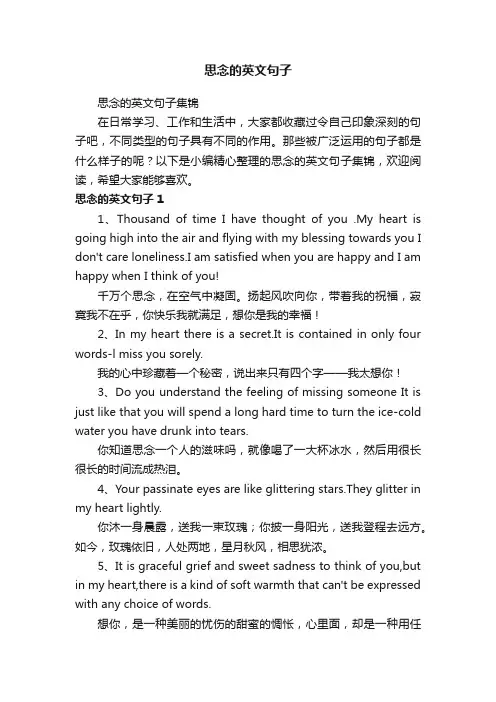 思念的英文句子

思念的英文句子集锦

在日常学习、工作和生活中，大家都收藏过令自己印象深刻的句子吧，不同类型的句子具有不同的作用。那些被广泛运用的句子都是什么样子的呢？以下是小编精心整理的思念的英文句子集锦，欢迎阅读，希望大家能够喜欢。

思念的英文句子 1

1、Thousand of time I have thought of you .My heart is going high into the air and flying with my blessing towards you I don't care loneliness.I am satisfied when you are happy and I am happy when I think of you!

千万个思念，在空气中凝固。扬起风吹向你，带着我的祝福，寂寞我不在乎，你快乐我就满足，想你是我的幸福！

2、In my heart there is a secret.It is contained in only four words-l miss you sorely.

我的心中珍藏着一个秘密，说出来只有四个字——我太想你！

3、Do you understand the feeling of missing someone It is just like that you will spend a long hard time to turn the ice-cold water you have drunk into tears.

你知道思念一个人的滋味吗，就像喝了一大杯冰水，然后用很长很长的时间流成热泪。

4、Your passinate eyes are like glittering stars.They glitter in my heart lightly.

你沐一身晨露，送我一束玫瑰；你披一身阳光，送我登程去远方。如今，玫瑰依旧，人处两地，星月秋风，相思犹浓。

5、It is graceful grief and sweet sadness to think of you,but in my heart,there is a kind of soft warmth that can't be expressed with any choice of words.

想你，是一种美丽的忧伤的甜蜜的惆怅，心里面，却是一种用任